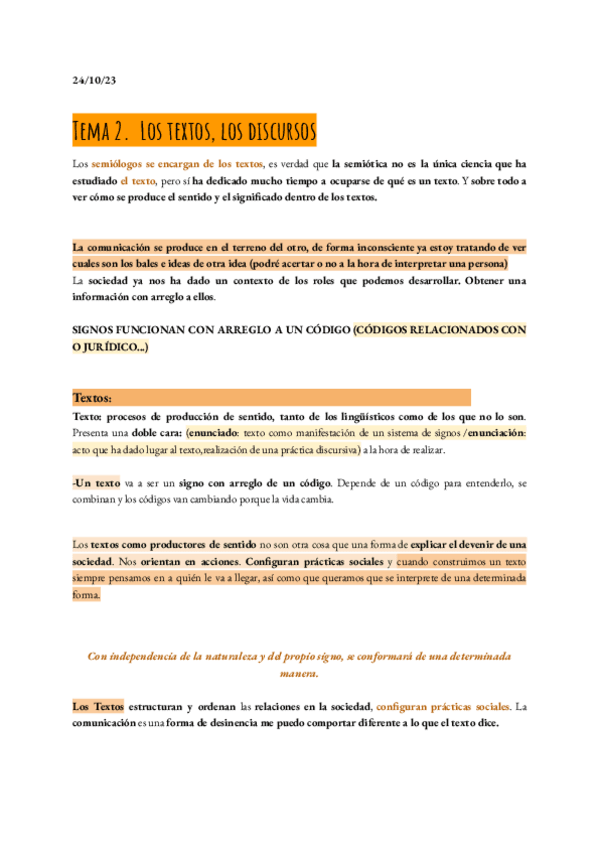 24/10/23

Tema 2. Los textos, los discursos

Los semiólogos se encargan de los textos, es verdad que la semiótica no es la única ciencia que ha estudiado el texto, pero sí ha dedicado mucho tiempo a ocuparse de qué es un texto. Y sobre todo a ver cómo se produce el sentido y el significado dentro de los textos.

La comunicación se produce en el terreno del otro, de forma inconsciente ya estoy tratando de ver cuales son los bales e ideas de otra idea (podré acertar o no a la hora de interpretar una persona)
La sociedad ya nos ha dado un contexto de los roles que podemos desarrollar. Obtener una información con arreglo a ellos.

SIGNOS FUNCIONAN CON ARREGLO A UN CÓDIGO (CÓDIGOS RELACIONADOS CON O JURÍDICO...)

Textos:

Texto: procesos de producción de sentido, tanto de los lingüísticos como de los que no lo son. Presenta una doble cara: (enunciado: texto como manifestación de un sistema de signos /enunciación: acto que ha dado lugar al texto,realización de una práctica discursiva) a la hora de realizar.

-Un texto va a ser un signo con arreglo de un código. Depende de un código para entenderlo, se combinan y los códigos van cambiando porque la vida cambia.

Los textos como productores de sentido no son otra cosa que una forma de explicar el devenir de una sociedad. Nos orientan en acciones. Configuran prácticas sociales y cuando construimos un texto siempre pensamos en a quién le va a llegar, así como que queramos que se interprete de una determinada forma.

Con independencia de la naturaleza y del propio signo, se conformará de una determinada manera.

Los Textos estructuran y ordenan las relaciones en la sociedad, configuran prácticas sociales. La comunicación es una forma de desinencia me puedo comportar diferente a lo que el texto dice.